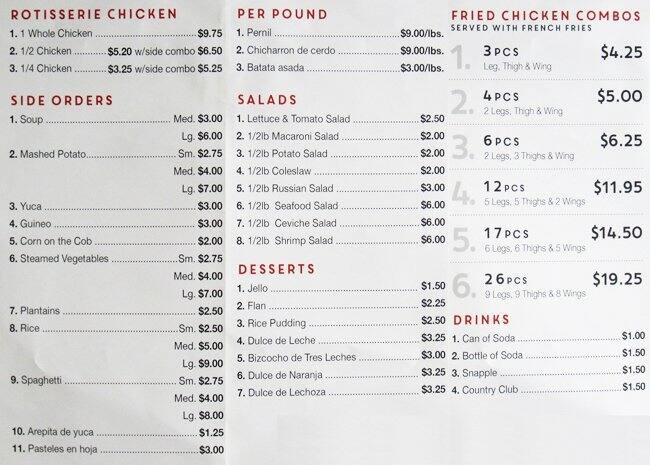 ROTISSERIE CHICKEN

1. 1 Whole Chicken $9.75
2. 1/2 Chicken $5.20 w/side combo $6.50
3. 1/4 Chicken $3.25 w/side combo $5.25

SIDE ORDERS

1. Soup Med. $3.00
Lg. $6.00
2. Mashed Potato Sm. $2.75
Med. $4.00
Lg. $7.00
3. Yuca $3.00
4. Guineo $3.00
5. Corn on the Cob $2.00
6. Steamed Vegetables Sm. $2.75
Med. $4.00
Lg. $7.00
7. Plantains $2.50
8. Rice Sm. $2.50
Med. $5.00
Lg. $9.00
9. Spaghetti Sm. $2.75
Med. $4.00
Lg. $8.00
10. Arepita de yuca $1.25
11. Pasteles en hoja $3.00

PER POUND

1. Pernil $9.00/lbs.
2. Chicharron de cerdo $9.00/lbs.
3. Batata asada $3.00/lbs.

SALADS

1. Lettuce & Tomato Salad $2.50
2. 1/2lb Macaroni Salad $2.00
3. 1/2lb Potato Salad $2.00
4. 1/2lb Coleslaw $2.00
5. 1/2lb Russian Salad $3.00
6. 1/2lb Seafood Salad $6.00
7. 1/2lb Ceviche Salad $6.00
8. 1/2lb Shrimp Salad $6.00

DESSERTS

1. Jello $1.50
2. Flan $2.25
3. Rice Pudding $2.50
4. Dulce de Leche $3.25
5. Bizcocho de Tres Leches $3.00
6. Dulce de Naranja $3.25
7. Dulce de Lechoza $3.25

FRIED CHICKEN COMBOS
SERVED WITH FRENCH FRIES

1. 3 PCS $4.25
Leg, Thigh & Wing

2. 4 PCS $5.00
2 Legs, Thigh & Wing

3. 6 PCS $6.25
2 Legs, 3 Thighs & Wing

4. 12 PCS $11.95
5 Legs, 5 Thighs & 2 Wings

5. 17 PCS $14.50
6 Legs, 6 Thighs & 5 Wings

6. 26 PCS $19.25
9 Legs, 9 Thighs & 8 Wings

DRINKS

1. Can of Soda $1.00
2. Bottle of Soda $1.50
3. Snapple $1.50
4. Country Club $1.50